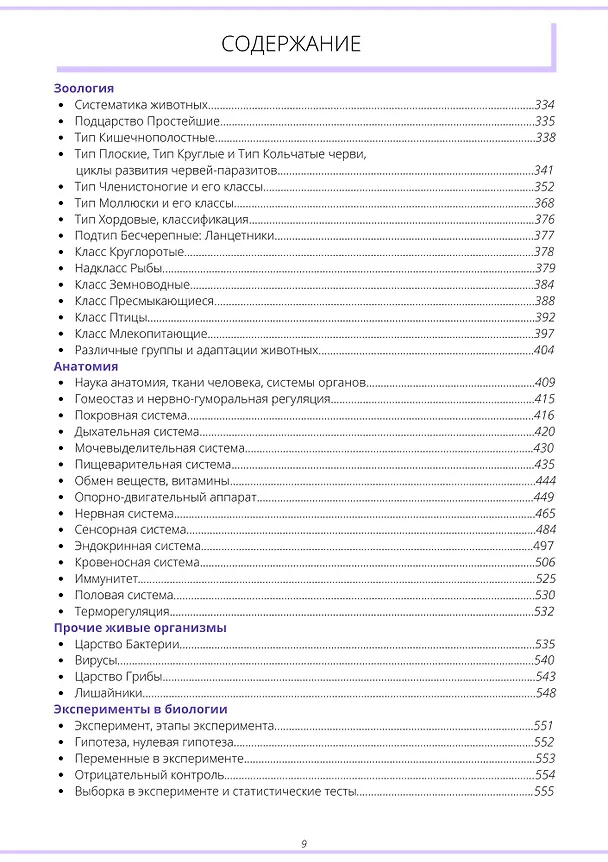 СОДЕРЖАНИЕ

Зоология
• Систематика животных 334
• Подцарство Простейшие 335
• Тип Кишечнополостные 338
• Тип Плоские, Тип Круглые и Тип Кольчатые черви, циклы развития червей-паразитов 341
• Тип Членистоногие и его классы 352
• Тип Моллюски и его классы 368
• Тип Хордовые, классификация 376
• Подтип Бесчерепные: Ланцетники 377
• Класс Круглоротые 378
• Надкласс Рыбы 379
• Класс Земноводные 384
• Класс Пресмыкающиеся 388
• Класс Птицы 392
• Класс Млекопитающие 397
• Различные группы и адаптации животных 404
Анатомия
• Наука анатомия, ткани человека, системы органов 409
• Гомеостаз и нервно-гуморальная регуляция 415
• Покровная система 416
• Дыхательная система 420
• Мочевыделительная система 430
• Пищеварительная система 435
• Обмен веществ, витамины 444
• Опорно-двигательный аппарат 449
• Нервная система 465
• Сенсорная система 484
• Эндокринная система 497
• Кровеносная система 506
• Иммунитет 525
• Половая система 530
• Терморегуляция 532
Прочие живые организмы
• Царство Бактерии 535
• Вирусы 540
• Царство Грибы 543
• Лишайники 548
Эксперименты в биологии
• Эксперимент, этапы эксперимента 551
• Гипотеза, нулевая гипотеза 552
• Переменные в эксперименте 553
• Отрицательный контроль 554
• Выборка в эксперименте и статистические тесты 555

9